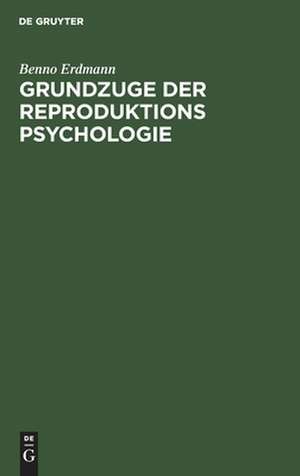 DE GRUYTER

Benno Erdmann

GRUNDZUGE DER REPRODUKTIONS PSYCHOLOGIE

DE
G